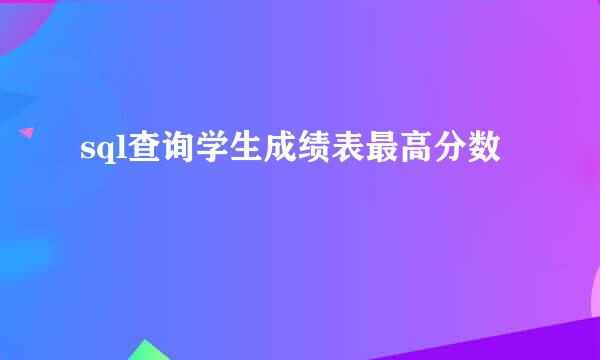 sql查询学生成绩表最高分数